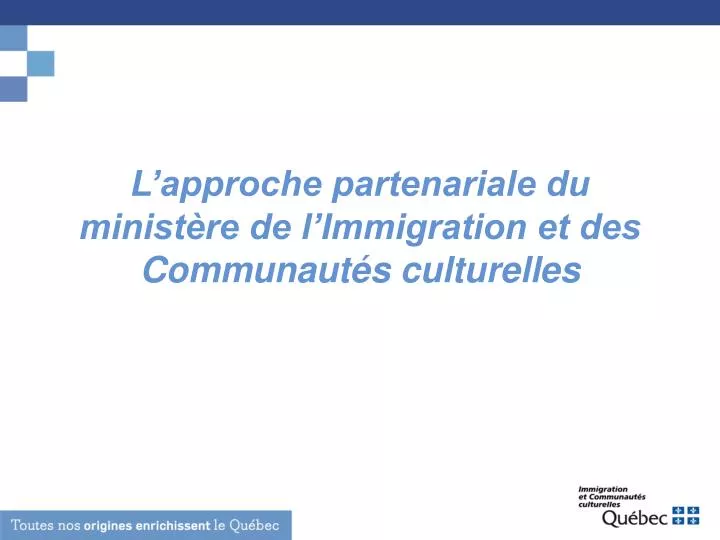 L’approche partenariale du ministère de l’Immigration et des Communautés culturelles

Toutes nos origines enrichissent le Québec

Immigration et Communautés culturelles
Québec